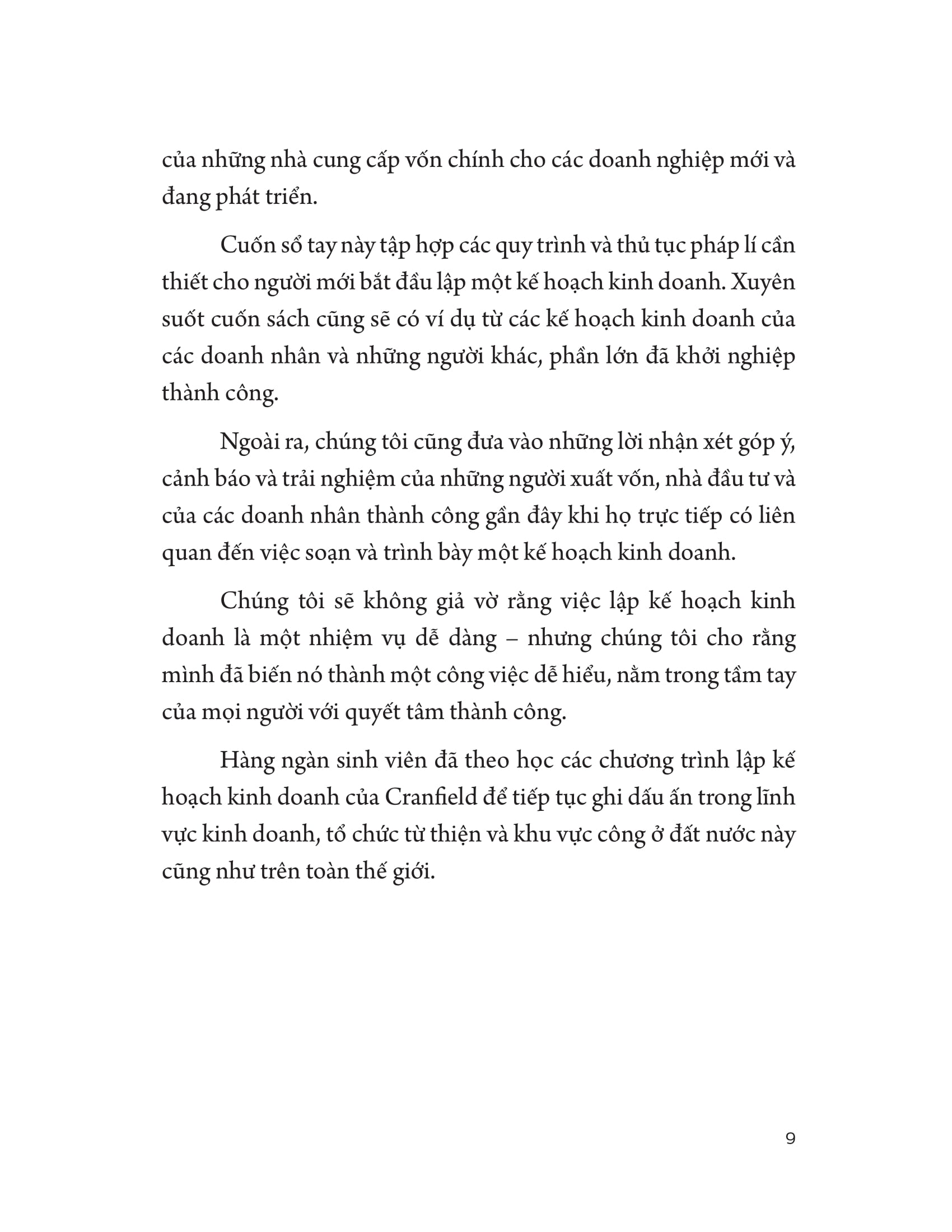 của những nhà cung cấp vốn chính cho các doanh nghiệp mới và đang phát triển.

Cuốn sổ tay này tập hợp các quy trình và thủ tục pháp lí cần thiết cho người mới bắt đầu lập một kế hoạch kinh doanh. Xuyên suốt cuốn sách cũng sẽ có ví dụ từ các kế hoạch kinh doanh của các doanh nhân và những người khác, phần lớn đã khởi nghiệp thành công.

Ngoài ra, chúng tôi cũng đưa vào những lời nhận xét góp ý, cảnh báo và trải nghiệm của những người xuất vốn, nhà đầu tư và của các doanh nhân thành công gần đây khi họ trực tiếp có liên quan đến việc soạn và trình bày một kế hoạch kinh doanh.

Chúng tôi sẽ không giả vờ rằng việc lập kế hoạch kinh doanh là một nhiệm vụ dễ dàng – nhưng chúng tôi cho rằng mình đã biến nó thành một công việc dễ hiểu, nằm trong tầm tay của mọi người với quyết tâm thành công.

Hàng ngàn sinh viên đã theo học các chương trình lập kế hoạch kinh doanh của Cranfield để tiếp tục ghi dấu ấn trong lĩnh vực kinh doanh, tổ chức từ thiện và khu vực công ở đất nước này cũng như trên toàn thế giới.

9